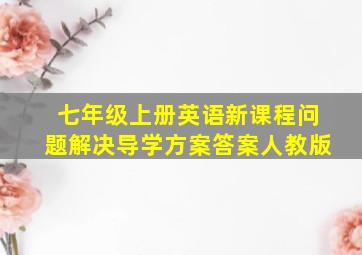 七年级上册英语新课程问题解决导学方案答案人教版